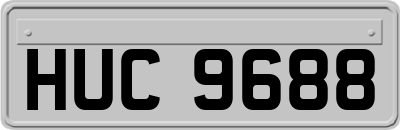 HUC 9688